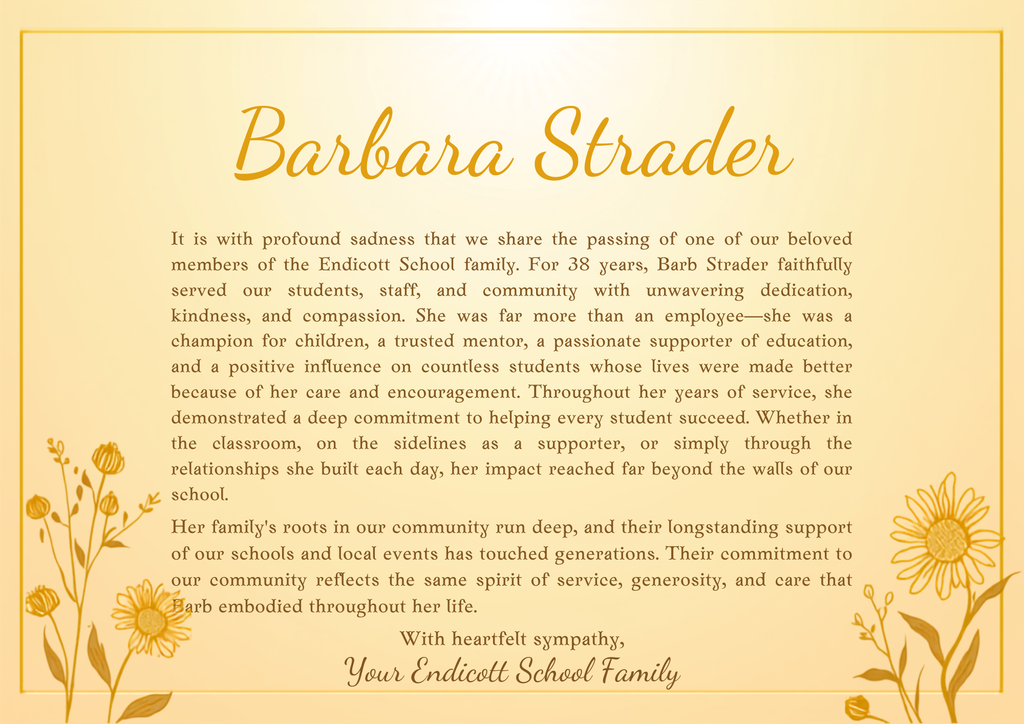 Barbara Strader

It is with profound sadness that we share the passing of one of our beloved members of the Endicott School family. For 38 years, Barb Strader faithfully served our students, staff, and community with unwavering dedication, kindness, and compassion. She was far more than an employee—she was a champion for children, a trusted mentor, a passionate supporter of education, and a positive influence on countless students whose lives were made better because of her care and encouragement. Throughout her years of service, she demonstrated a deep commitment to helping every student succeed. Whether in the classroom, on the sidelines as a supporter, or simply through the relationships she built each day, her impact reached far beyond the walls of our school.

Her family's roots in our community run deep, and their longstanding support of our schools and local events has touched generations. Their commitment to our community reflects the same spirit of service, generosity, and care that Barb embodied throughout her life.

With heartfelt sympathy,
Your Endicott School Family